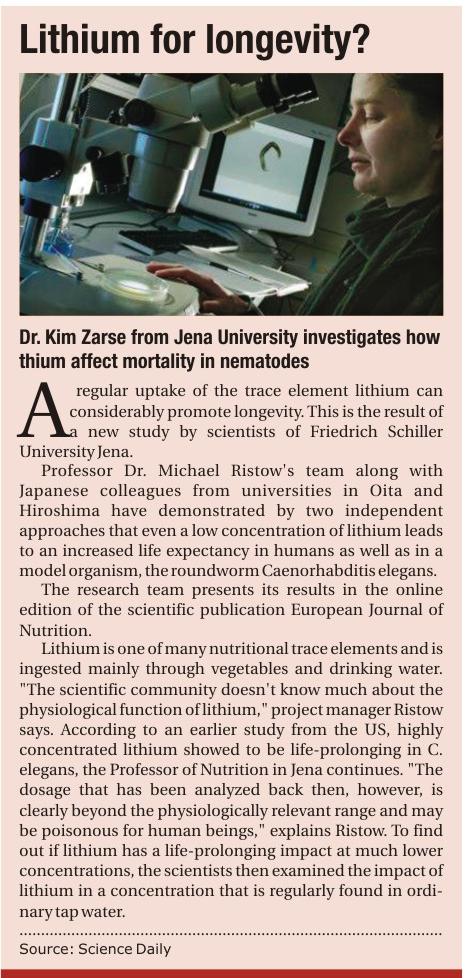 Lithium for longevity?

Dr. Kim Zarse from Jena University investigates how thium affect mortality in nematodes

A regular uptake of the trace element lithium can considerably promote longevity. This is the result of a new study by scientists of Friedrich Schiller University Jena.

Professor Dr. Michael Ristow's team along with Japanese colleagues from universities in Oita and Hiroshima have demonstrated by two independent approaches that even a low concentration of lithium leads to an increased life expectancy in humans as well as in a model organism, the roundworm Caenorhabditis elegans.

The research team presents its results in the online edition of the scientific publication European Journal of Nutrition.

Lithium is one of many nutritional trace elements and is ingested mainly through vegetables and drinking water. "The scientific community doesn't know much about the physiological function of lithium," project manager Ristow says. According to an earlier study from the US, highly concentrated lithium showed to be life-prolonging in C. elegans, the Professor of Nutrition in Jena continues. "The dosage that has been analyzed back then, however, is clearly beyond the physiologically relevant range and may be poisonous for human beings," explains Ristow. To find out if lithium has a life-prolonging impact at much lower concentrations, the scientists then examined the impact of lithium in a concentration that is regularly found in ordinary tap water.

Source: Science Daily